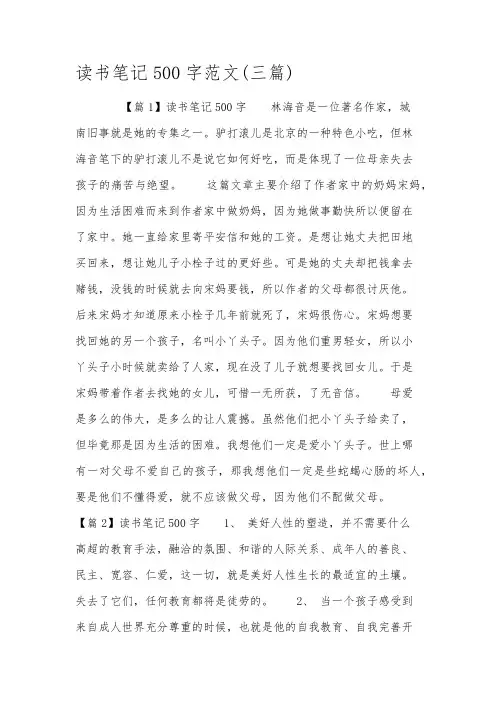 读书笔记500字范文(三篇)

【篇1】读书笔记500字　　林海音是一位著名作家，城南旧事就是她的专集之一。驴打滚儿是北京的一种特色小吃，但林海音笔下的驴打滚儿不是说它如何好吃，而是体现了一位母亲失去孩子的痛苦与绝望。　　这篇文章主要介绍了作者家中的奶妈宋妈，因为生活困难而来到作者家中做奶妈，因为她做事勤快所以便留在了家中。她一直给家里寄平安信和她的工资。是想让她丈夫把田地买回来，想让她儿子小栓子过的更好些。可是她的丈夫却把钱拿去赌钱，没钱的时候就去向宋妈要钱，所以作者的父母都很讨厌他。后来宋妈才知道原来小栓子几年前就死了，宋妈很伤心。宋妈想要找回她的另一个孩子，名叫小丫头子。因为他们重男轻女，所以小丫头子小时候就卖给了人家，现在没了儿子就想要找回女儿。于是宋妈带着作者去找她的女儿，可惜一无所获，了无音信。　　母爱是多么的伟大，是多么的让人震撼。虽然他们把小丫头子给卖了，但毕竟那是因为生活的困难。我想他们一定是爱小丫头子。世上哪有一对父母不爱自己的孩子，那我想他们一定是些蛇蝎心肠的坏人，要是他们不懂得爱，就不应该做父母，因为他们不配做父母。

【篇2】读书笔记500字　　1、 美好人性的塑造，并不需要什么高超的教育手法，融洽的氛围、和谐的人际关系、成年人的善良、民主、宽容、仁爱，这一切，就是美好人性生长的最适宜的土壤。失去了它们，任何教育都将是徒劳的。　　2、 当一个孩子感受到来自成人世界充分尊重的时候，也就是他的自我教育、自我完善开